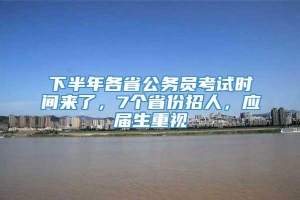 下半年各省公务员考试时间来了，7个省份招人，应届生重视